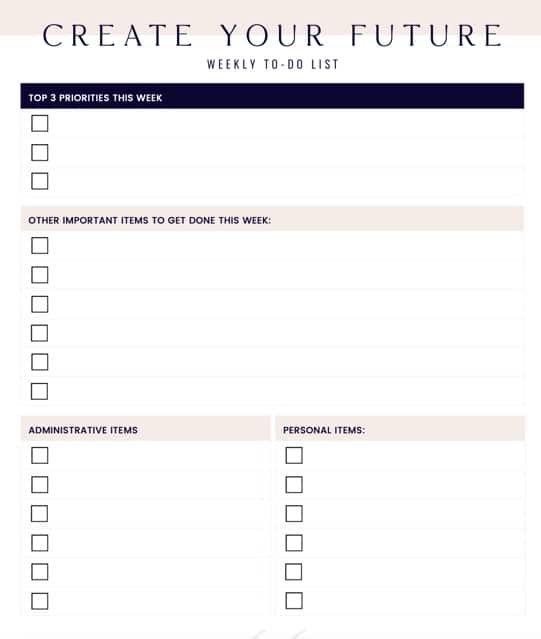 CREATE YOUR FUTURE

WEEKLY TO-DO LIST

TOP 3 PRIORITIES THIS WEEK

OTHER IMPORTANT ITEMS TO GET DONE THIS WEEK:

ADMINISTRATIVE ITEMS

PERSONAL ITEMS: